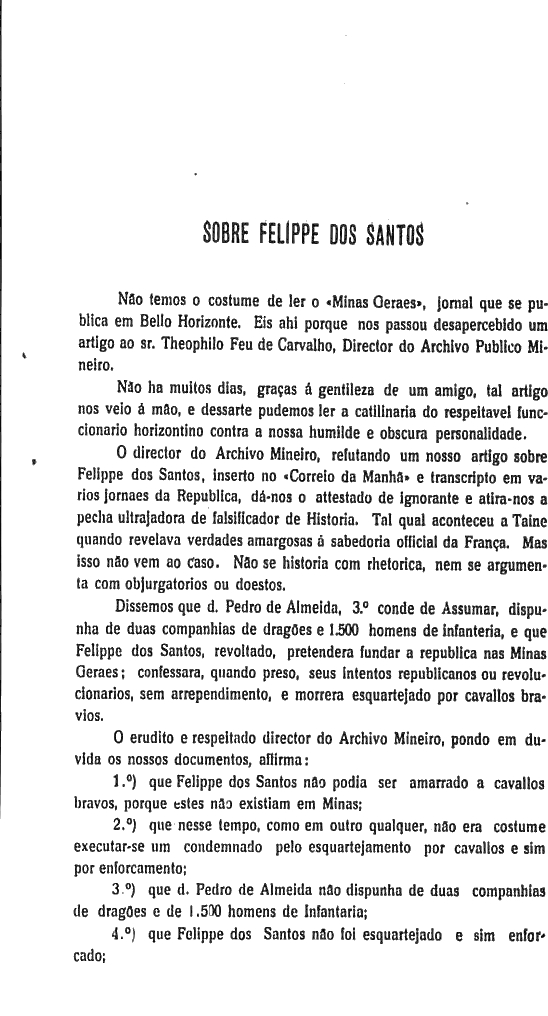 SOBRE FELIPPE DOS SANTOS

Não temos o costume de ler o «Minas Geraes», jornal que se publica em Bello Horizonte. Eis ahi porque nos passou desapercebido um artigo ao sr. Theophilo Feu de Carvalho, Director do Archivo Publico Mineiro.

Não ha muitos dias, graças á gentileza de um amigo, tal artigo nos veio á mão, e dessarte pudemos ler a catilinaria do respeitavel funccionario horizontino contra a nossa humilde e obscura personalidade.

O director do Archivo Mineiro, refutando um nosso artigo sobre Felippe dos Santos, inserto no «Correio da Manhã» e transcripto em varios jornaes da Republica, dá-nos o attestado de ignorante e atira-nos a pecha ultrajadora de falsificador de Historia. Tal qual aconteceu a Taine quando revelava verdades amargosas á sabedoria official da França. Mas isso não vem ao caso. Não se historia com rhetorica, nem se argumenta com objurgatorios ou doestos.

Dissemos que d. Pedro de Almeida, 3.º conde de Assumar, dispunha de duas companhias de dragões e 1.500 homens de infanteria, e que Felippe dos Santos, revoltado, pretendera fundar a republica nas Minas Geraes; confessara, quando preso, seus intentos republicanos ou revolucionarios, sem arrependimento, e morrera esquartejado por cavallos bravios.

O erudito e respeitado director do Archivo Mineiro, pondo em duvida os nossos documentos, affirma:

1.º) que Felippe dos Santos não podia ser amarrado a cavallos bravos, porque estes não existiam em Minas;

2.º) que nesse tempo, como em outro qualquer, não era costume executar-se um condemnado pelo esquartejamento por cavallos e sim por enforcamento;

3.º) que d. Pedro de Almeida não dispunha de duas companhias de dragões e de 1.500 homens de infantaria;

4.º) que Felippe dos Santos não foi esquartejado e sim enforcado;